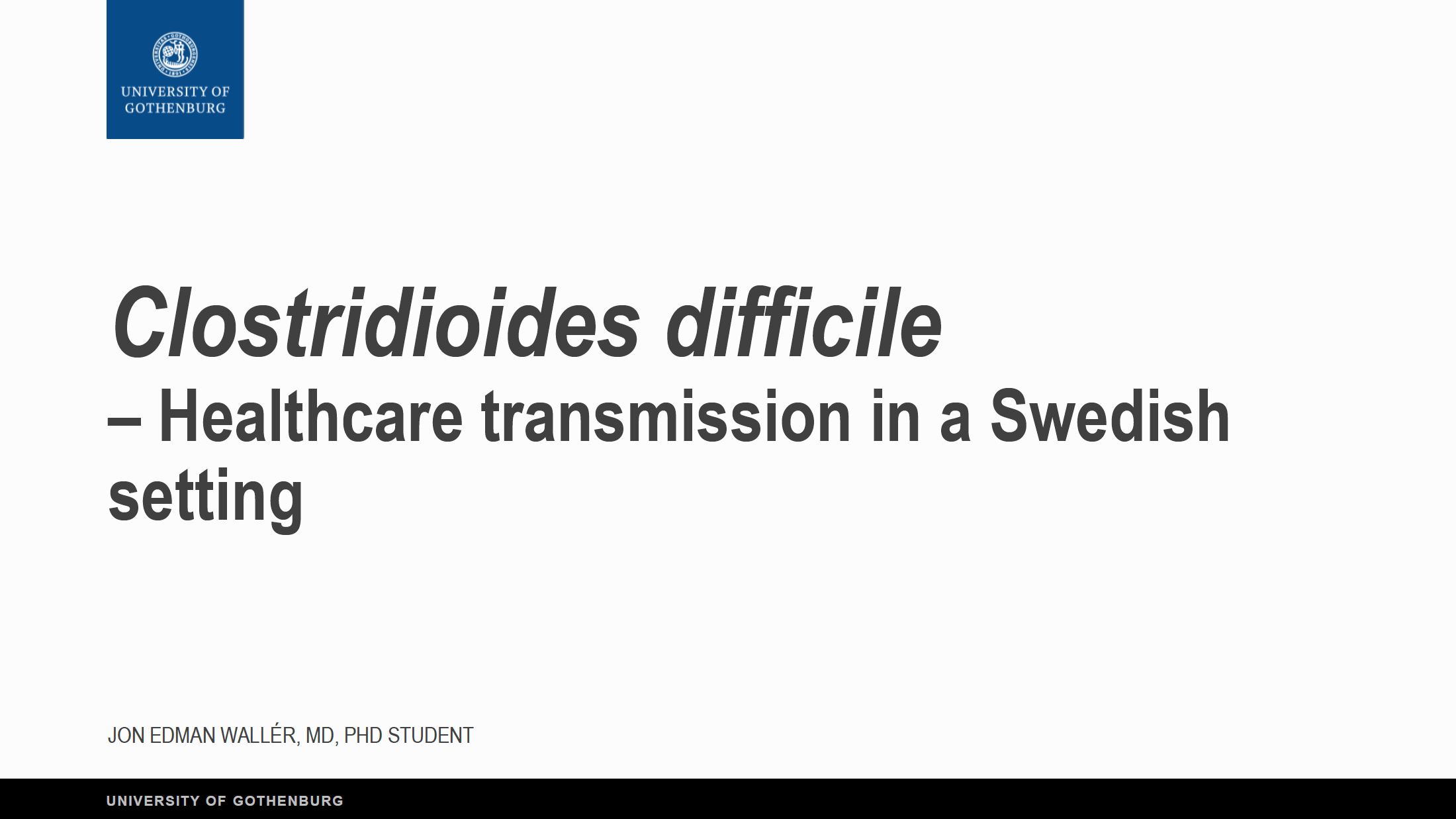 UNIVERSITY OF
GOTHENBURG

Clostridioides difficile

– Healthcare transmission in a Swedish setting

JON EDMAN WALLÉR, MD, PHD STUDENT

UNIVERSITY OF GOTHENBURG